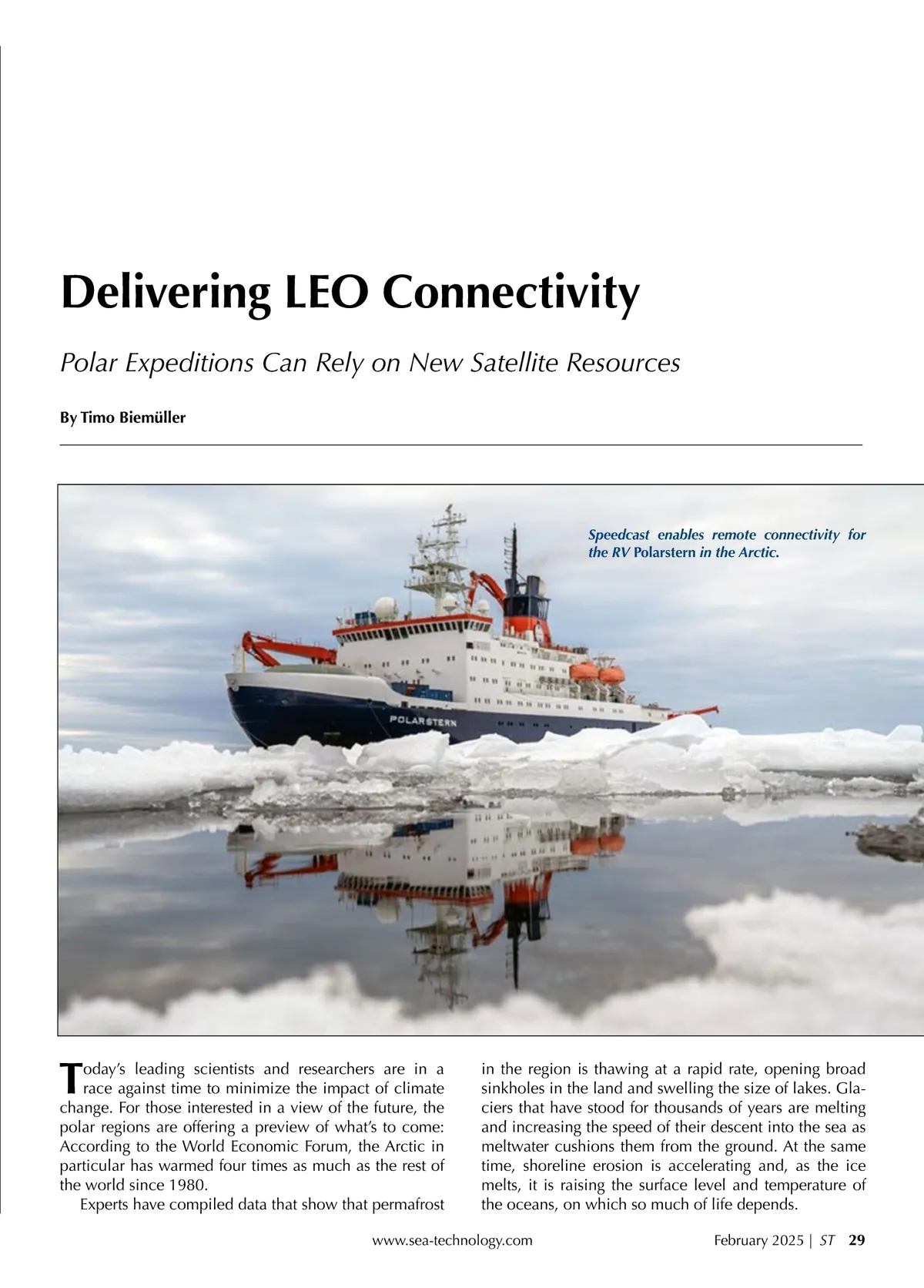 Delivering LEO Connectivity

Polar Expeditions Can Rely on New Satellite Resources

By Timo Biemüller

Speedcast enables remote connectivity for the RV Polarstern in the Arctic.

POLARSTERN

Today's leading scientists and researchers are in a race against time to minimize the impact of climate change. For those interested in a view of the future, the polar regions are offering a preview of what's to come: According to the World Economic Forum, the Arctic in particular has warmed four times as much as the rest of the world since 1980.

Experts have compiled data that show that permafrost in the region is thawing at a rapid rate, opening broad sinkholes in the land and swelling the size of lakes. Glaciers that have stood for thousands of years are melting and increasing the speed of their descent into the sea as meltwater cushions them from the ground. At the same time, shoreline erosion is accelerating and, as the ice melts, it is raising the surface level and temperature of the oceans, on which so much of life depends.

www.sea-technology.com

February 2025 | ST 29